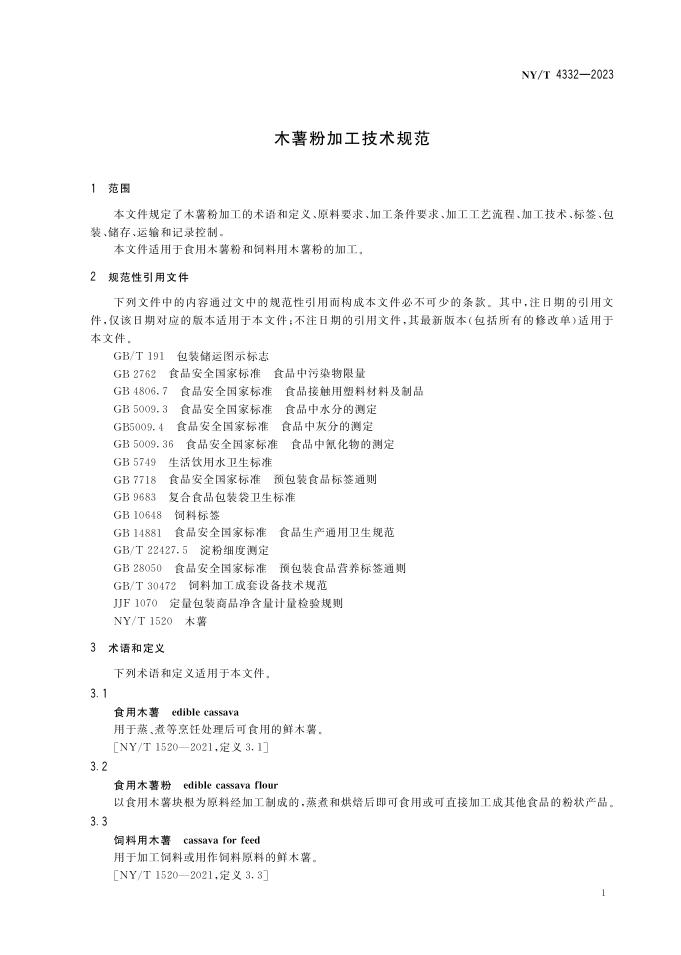 NY/T 4332—2023

木薯粉加工技术规范

1 范围

本文件规定了木薯粉加工的术语和定义、原料要求、加工条件要求、加工工艺流程、加工技术、标签、包装、储存、运输和记录控制。

本文件适用于食用木薯粉和饲料用木薯粉的加工。

2 规范性引用文件

下列文件中的内容通过文中的规范性引用而构成本文件必不可少的条款。其中，注日期的引用文件，仅该日期对应的版本适用于本文件；不注日期的引用文件，其最新版本（包括所有的修改单）适用于本文件。

GB/T 191 包装储运图示标志
GB 2762 食品安全国家标准 食品中污染物限量
GB 4806.7 食品安全国家标准 食品接触用塑料材料及制品
GB 5009.3 食品安全国家标准 食品中水分的测定
GB5009.4 食品安全国家标准 食品中灰分的测定
GB 5009.36 食品安全国家标准 食品中氰化物的测定
GB 5749 生活饮用水卫生标准
GB 7718 食品安全国家标准 预包装食品标签通则
GB 9683 复合食品包装袋卫生标准
GB 10648 饲料标签
GB 14881 食品安全国家标准 食品生产通用卫生规范
GB/T 22427.5 淀粉细度测定
GB 28050 食品安全国家标准 预包装食品营养标签通则
GB/T 30472 饲料加工成套设备技术规范
JJF 1070 定量包装商品净含量计量检验规则
NY/T 1520 木薯

3 术语和定义

下列术语和定义适用于本文件。

3.1
食用木薯 edible cassava
用于蒸、煮等烹饪处理后可食用的鲜木薯。
[NY/T 1520—2021，定义 3.1]

3.2
食用木薯粉 edible cassava flour
以食用木薯块根为原料经加工制成的，蒸煮和烘焙后即可食用或可直接加工成其他食品的粉状产品。

3.3
饲料用木薯 cassava for feed
用于加工饲料或用作饲料原料的鲜木薯。
[NY/T 1520—2021，定义 3.3]

1